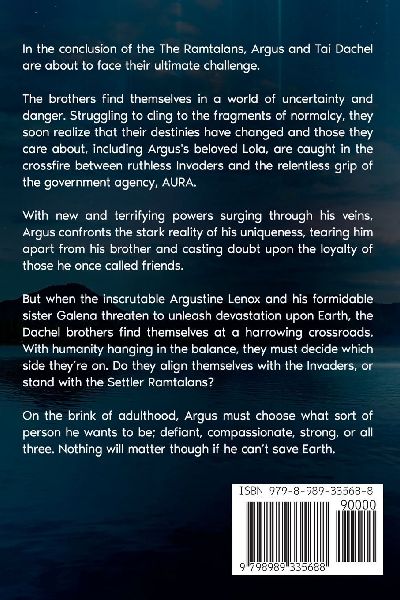 In the conclusion of the The Ramtalans, Argus and Tai Dachel are about to face their ultimate challenge.

The brothers find themselves in a world of uncertainty and danger. Struggling to cling to the fragments of normalcy, they soon realize that their destinies have changed and those they care about, including Argus's beloved Lola, are caught in the crossfire between ruthless Invaders and the relentless grip of the government agency, AURA.

With new and terrifying powers surging through his veins, Argus confronts the stark reality of his uniqueness, tearing him apart from his brother and casting doubt upon the loyalty of those he once called friends.

But when the inscrutable Argustine Lenox and his formidable sister Galena threaten to unleash devastation upon Earth, the Dachel brothers find themselves at a harrowing crossroads. With humanity hanging in the balance, they must decide which side they're on. Do they align themselves with the Invaders, or stand with the Settler Ramtalans?

On the brink of adulthood, Argus must choose what sort of person he wants to be; defiant, compassionate, strong, or all three. Nothing will matter though if he can't save Earth.

ISBN 979-8-989-33568-8

90000

9 798989 335688